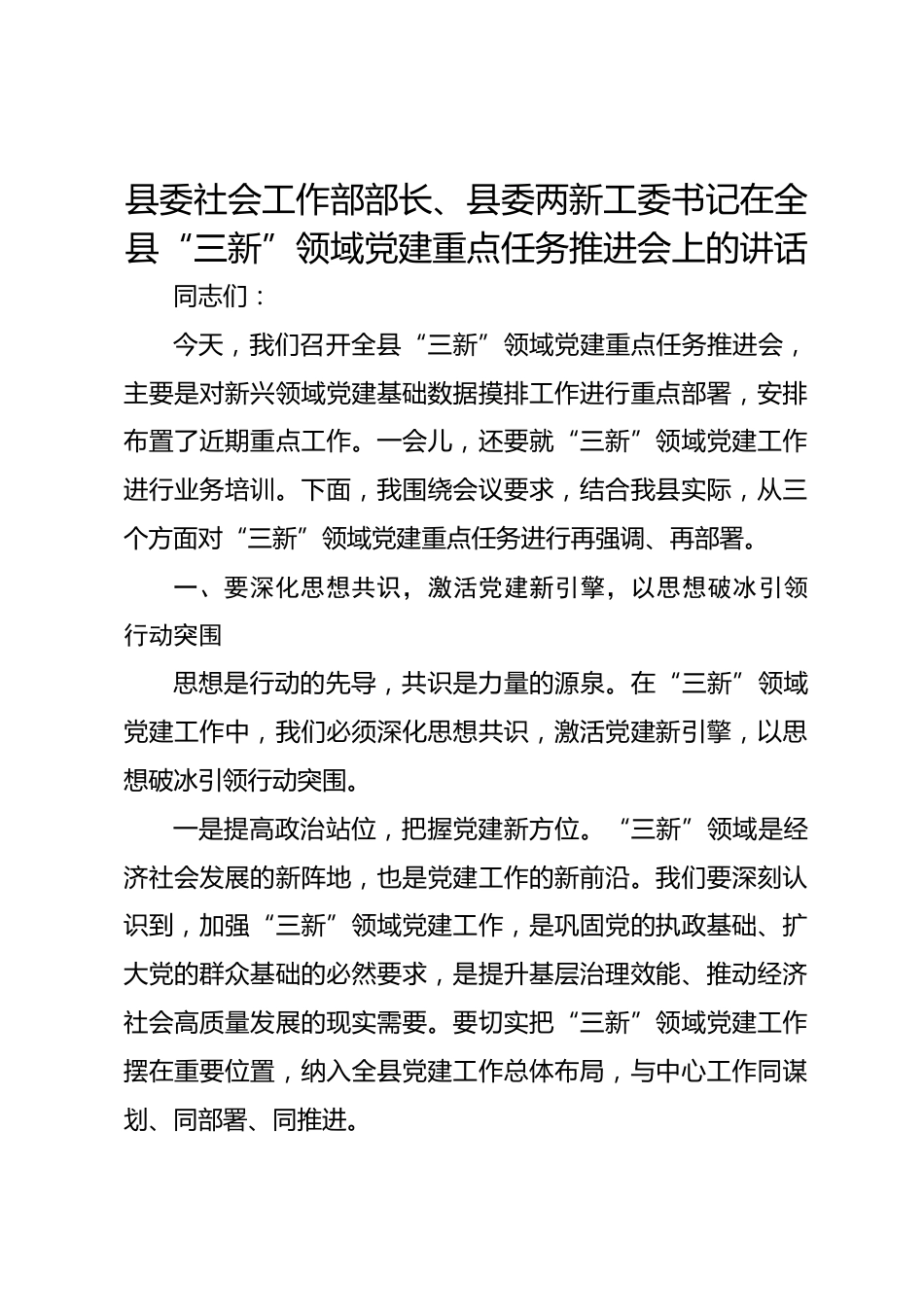 县委社会工作部部长、县委两新工委书记在全县“三新”领域党建重点任务推进会上的讲话

同志们：

今天，我们召开全县“三新”领域党建重点任务推进会，主要是对新兴领域党建基础数据摸排工作进行重点部署，安排布置了近期重点工作。一会儿，还要就“三新”领域党建工作进行业务培训。下面，我围绕会议要求，结合我县实际，从三个方面对“三新”领域党建重点任务进行再强调、再部署。

一、要深化思想共识，激活党建新引擎，以思想破冰引领行动突围

思想是行动的先导，共识是力量的源泉。在“三新”领域党建工作中，我们必须深化思想共识，激活党建新引擎，以思想破冰引领行动突围。

一是提高政治站位，把握党建新方位。“三新”领域是经济社会发展的新阵地，也是党建工作的新前沿。我们要深刻认识到，加强“三新”领域党建工作，是巩固党的执政基础、扩大党的群众基础的必然要求，是提升基层治理效能、推动经济社会高质量发展的现实需要。要切实把“三新”领域党建工作摆在重要位置，纳入全县党建工作总体布局，与中心工作同谋划、同部署、同推进。